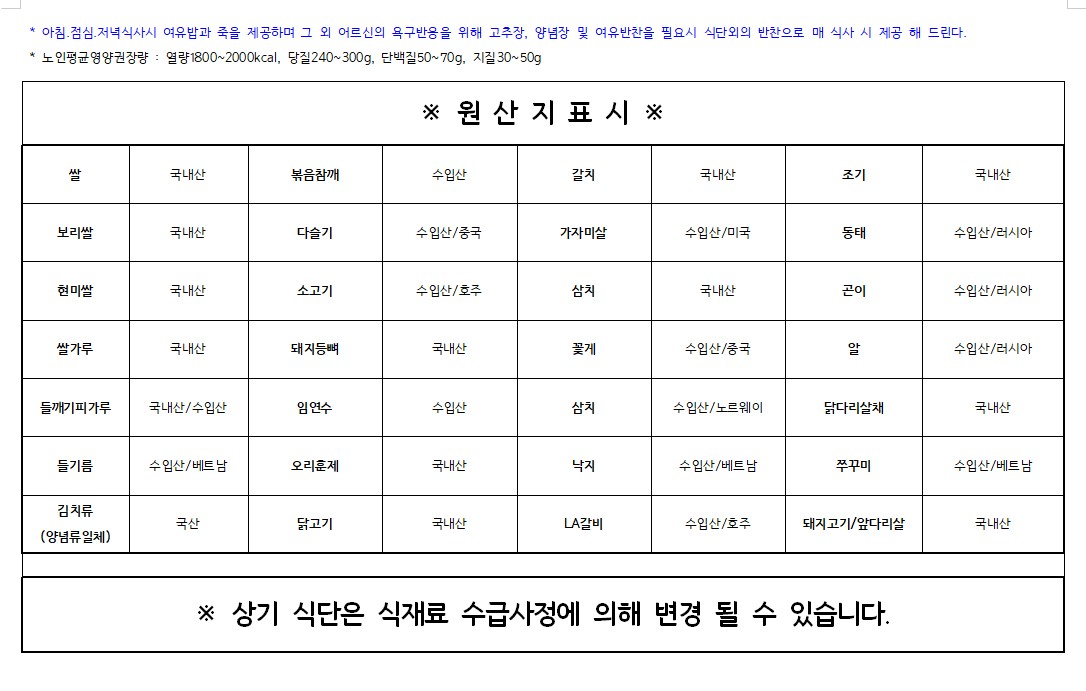 * 아침.점심.저녁식사시 여유밥과 죽을 제공하며 그 외 어르신의 욕구반응을 위해 고추장, 양념장 및 여유반찬을 필요시 식단외의 반찬으로 매 식사 시 제공 해 드린다.

* 노인평균영양권장량 : 열량1800~2000kcal, 당질240~300g, 단백질50~70g, 지질30~50g

※ 원 산 지 표 시 ※

| 쌀 | 국내산 | 볶음참깨 | 수입산 | 갈치 | 국내산 | 조기 | 국내산 |
|---|---|---|---|---|---|---|---|
| 보리쌀 | 국내산 | 다슬기 | 수입산/중국 | 가자미살 | 수입산/미국 | 동태 | 수입산/러시아 |
| 현미쌀 | 국내산 | 소고기 | 수입산/호주 | 삼치 | 국내산 | 곤이 | 수입산/러시아 |
| 쌀가루 | 국내산 | 돼지등뼈 | 국내산 | 꽃게 | 수입산/중국 | 알 | 수입산/러시아 |
| 들깨기피가루 | 국내산/수입산 | 임연수 | 수입산 | 삼치 | 수입산/노르웨이 | 닭다리살채 | 국내산 |
| 들기름 | 수입산/베트남 | 오리훈제 | 국내산 | 낙지 | 수입산/베트남 | 쭈꾸미 | 수입산/베트남 |
| 김치류 (양념류일체) | 국산 | 닭고기 | 국내산 | LA갈비 | 수입산/호주 | 돼지고기/앞다리살 | 국내산 |

※ 상기 식단은 식재료 수급사정에 의해 변경 될 수 있습니다.